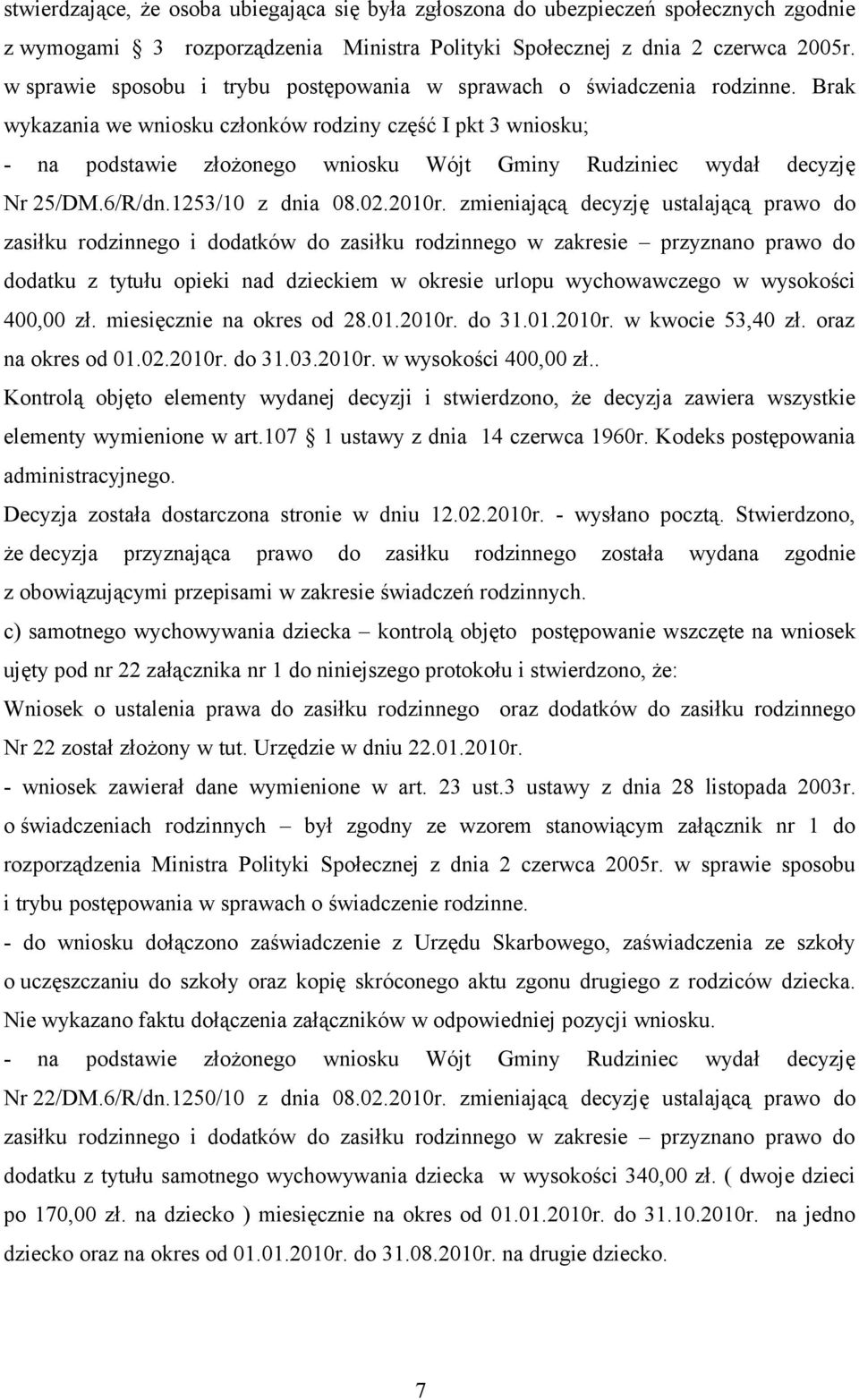 stwierdzające, że osoba ubiegająca się była zgłoszona do ubezpieczeń społecznych zgodnie z wymogami § 3 rozporządzenia Ministra Polityki Społecznej z dnia 2 czerwca 2005r. w sprawie sposobu i trybu postępowania w sprawach o świadczenia rodzinne. Brak wykazania we wniosku członków rodziny część I pkt 3 wniosku;
- na podstawie złożonego wniosku Wójt Gminy Rudziniec wydał decyzję Nr 25/DM.6/R/dn.1253/10 z dnia 08.02.2010r. zmieniającą decyzję ustalającą prawo do zasiłku rodzinnego i dodatków do zasiłku rodzinnego w zakresie – przyznano prawo do dodatku z tytułu opieki nad dzieckiem w okresie urlopu wychowawczego w wysokości 400,00 zł. miesięcznie na okres od 28.01.2010r. do 31.01.2010r. w kwocie 53,40 zł. oraz na okres od 01.02.2010r. do 31.03.2010r. w wysokości 400,00 zł..
Kontrolą objęto elementy wydanej decyzji i stwierdzono, że decyzja zawiera wszystkie elementy wymienione w art.107 § 1 ustawy z dnia 14 czerwca 1960r. Kodeks postępowania administracyjnego.
Decyzja została dostarczona stronie w dniu 12.02.2010r. - wysłano pocztą. Stwierdzono, że decyzja przyznająca prawo do zasiłku rodzinnego została wydana zgodnie z obowiązującymi przepisami w zakresie świadczeń rodzinnych.
c) samotnego wychowywania dziecka – kontrolą objęto postępowanie wszczęte na wniosek ujęty pod nr 22 załącznika nr 1 do niniejszego protokołu i stwierdzono, że:
Wniosek o ustalenia prawa do zasiłku rodzinnego oraz dodatków do zasiłku rodzinnego Nr 22 został złożony w tut. Urzędzie w dniu 22.01.2010r.
- wniosek zawierał dane wymienione w art. 23 ust.3 ustawy z dnia 28 listopada 2003r. o świadczeniach rodzinnych – był zgodny ze wzorem stanowiącym załącznik nr 1 do rozporządzenia Ministra Polityki Społecznej z dnia 2 czerwca 2005r. w sprawie sposobu i trybu postępowania w sprawach o świadczenie rodzinne.
- do wniosku dołączono zaświadczenie z Urzędu Skarbowego, zaświadczenia ze szkoły o uczęszczaniu do szkoły oraz kopię skróconego aktu zgonu drugiego z rodziców dziecka. Nie wykazano faktu dołączenia załączników w odpowiedniej pozycji wniosku.
- na podstawie złożonego wniosku Wójt Gminy Rudziniec wydał decyzję Nr 22/DM.6/R/dn.1250/10 z dnia 08.02.2010r. zmieniającą decyzję ustalającą prawo do zasiłku rodzinnego i dodatków do zasiłku rodzinnego w zakresie – przyznano prawo do dodatku z tytułu samotnego wychowywania dziecka w wysokości 340,00 zł. ( dwoje dzieci po 170,00 zł. na dziecko ) miesięcznie na okres od 01.01.2010r. do 31.10.2010r. na jedno dziecko oraz na okres od 01.01.2010r. do 31.08.2010r. na drugie dziecko.

7